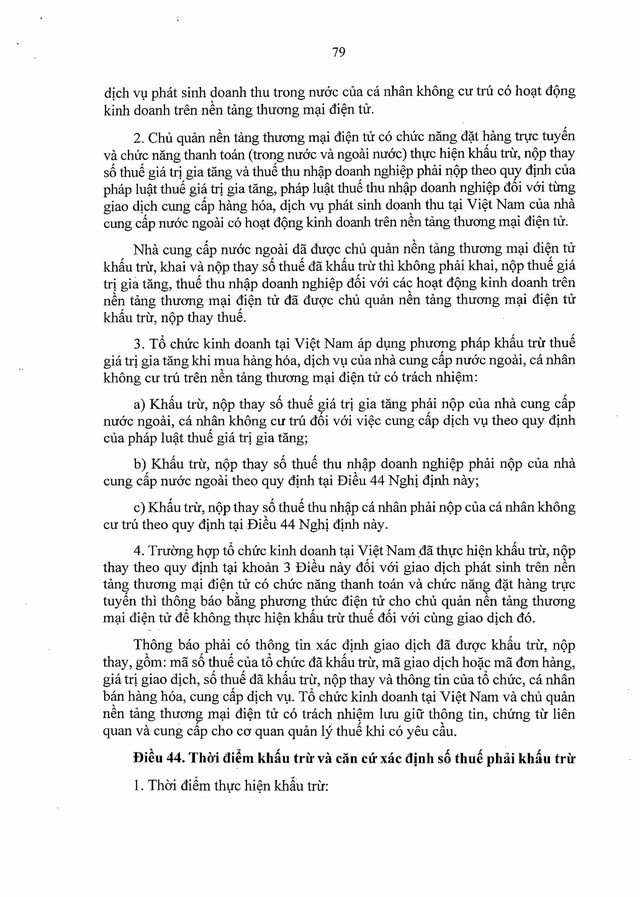 79

dịch vụ phát sinh doanh thu trong nước của cá nhân không cư trú có hoạt động kinh doanh trên nền tảng thương mại điện tử.

2. Chủ quản nền tảng thương mại điện tử có chức năng đặt hàng trực tuyến và chức năng thanh toán (trong nước và ngoài nước) thực hiện khấu trừ, nộp thay số thuế giá trị gia tăng và thuế thu nhập doanh nghiệp phải nộp theo quy định của pháp luật thuế giá trị gia tăng, pháp luật thuế thu nhập doanh nghiệp đối với từng giao dịch cung cấp hàng hóa, dịch vụ phát sinh doanh thu tại Việt Nam của nhà cung cấp nước ngoài có hoạt động kinh doanh trên nền tảng thương mại điện tử.

Nhà cung cấp nước ngoài đã được chủ quản nền tảng thương mại điện tử khấu trừ, khai và nộp thay số thuế đã khấu trừ thì không phải khai, nộp thuế giá trị gia tăng, thuế thu nhập doanh nghiệp đối với các hoạt động kinh doanh trên nền tảng thương mại điện tử đã được chủ quản nền tảng thương mại điện tử khấu trừ, nộp thay thuế.

3. Tổ chức kinh doanh tại Việt Nam áp dụng phương pháp khấu trừ thuế giá trị gia tăng khi mua hàng hóa, dịch vụ của nhà cung cấp nước ngoài, cá nhân không cư trú trên nền tảng thương mại điện tử có trách nhiệm:

a) Khấu trừ, nộp thay số thuế giá trị gia tăng phải nộp của nhà cung cấp nước ngoài, cá nhân không cư trú đối với việc cung cấp dịch vụ theo quy định của pháp luật thuế giá trị gia tăng;

b) Khấu trừ, nộp thay số thuế thu nhập doanh nghiệp phải nộp của nhà cung cấp nước ngoài theo quy định tại Điều 44 Nghị định này;

c) Khấu trừ, nộp thay số thuế thu nhập cá nhân phải nộp của cá nhân không cư trú theo quy định tại Điều 44 Nghị định này.

4. Trường hợp tổ chức kinh doanh tại Việt Nam đã thực hiện khấu trừ, nộp thay theo quy định tại khoản 3 Điều này đối với giao dịch phát sinh trên nền tảng thương mại điện tử có chức năng thanh toán và chức năng đặt hàng trực tuyến thì thông báo bằng phương thức điện tử cho chủ quản nền tảng thương mại điện tử để không thực hiện khấu trừ thuế đối với cùng giao dịch đó.

Thông báo phải có thông tin xác định giao dịch đã được khấu trừ, nộp thay, gồm: mã số thuế của tổ chức đã khấu trừ, mã giao dịch hoặc mã đơn hàng, giá trị giao dịch, số thuế đã khấu trừ, nộp thay và thông tin của tổ chức, cá nhân bán hàng hóa, cung cấp dịch vụ. Tổ chức kinh doanh tại Việt Nam và chủ quản nền tảng thương mại điện tử có trách nhiệm lưu giữ thông tin, chứng từ liên quan và cung cấp cho cơ quan quản lý thuế khi có yêu cầu.

Điều 44. Thời điểm khấu trừ và căn cứ xác định số thuế phải khấu trừ

1. Thời điểm thực hiện khấu trừ: